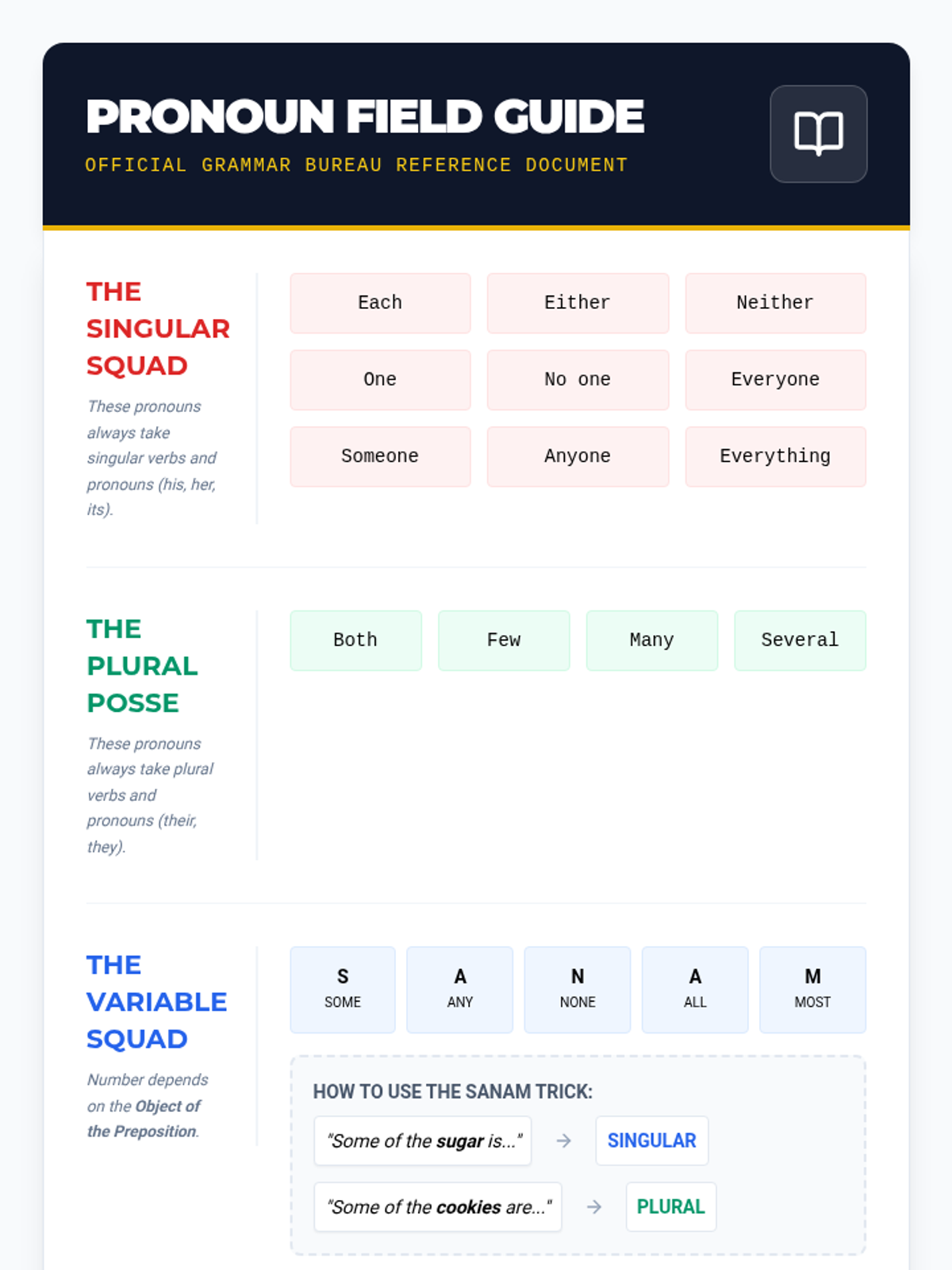 PRONOUN FIELD GUIDE
OFFICIAL GRAMMAR BUREAU REFERENCE DOCUMENT

THE SINGULAR SQUAD

These pronouns always take singular verbs and pronouns (his, her, its).

Each
Either
Neither
One
No one
Everyone
Someone
Anyone
Everything

THE PLURAL POSSE

These pronouns always take plural verbs and pronouns (their, they).

Both
Few
Many
Several

THE VARIABLE SQUAD

Number depends on the Object of the Preposition.

S
SOME
A
ANY
N
NONE
A
ALL
M
MOST

HOW TO USE THE SANAM TRICK:

"Some of the sugar is..." → SINGULAR

"Some of the cookies are..." → PLURAL